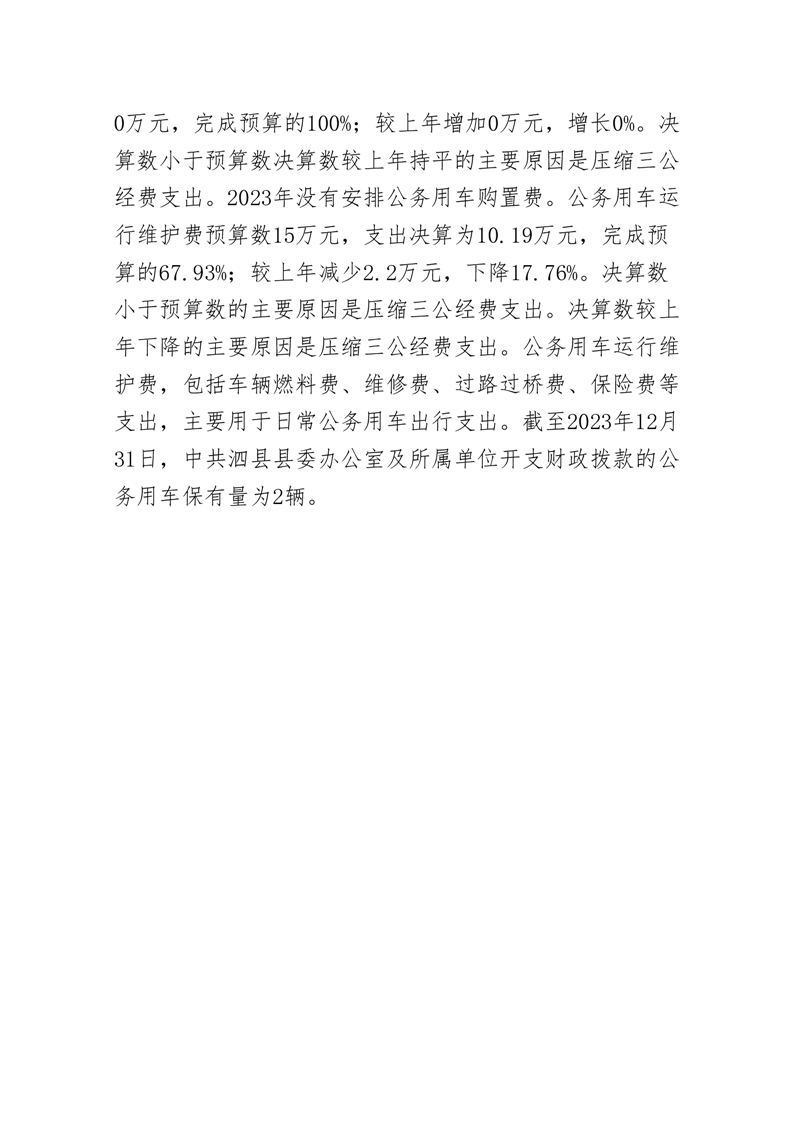 0万元，完成预算的100%；较上年增加0万元，增长0%。决算数小于预算数决算数较上年持平的主要原因是压缩三公经费支出。2023年没有安排公务用车购置费。公务用车运行维护费预算数15万元，支出决算为10.19万元，完成预算的67.93%；较上年减少2.2万元，下降17.76%。决算数小于预算数的主要原因是压缩三公经费支出。决算数较上年下降的主要原因是压缩三公经费支出。公务用车运行维护费，包括车辆燃料费、维修费、过路过桥费、保险费等支出，主要用于日常公务用车出行支出。截至2023年12月31日，中共泗县县委办公室及所属单位开支财政拨款的公务用车保有量为2辆。